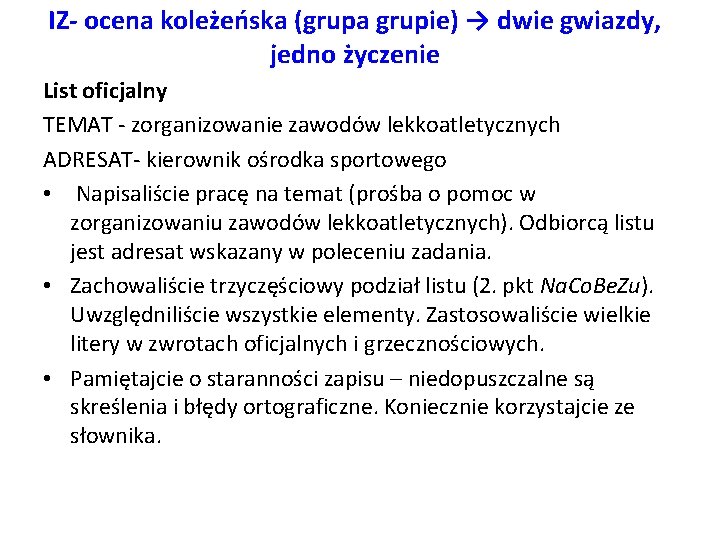 IZ- ocena koleżeńska (grupa grupie) → dwie gwiazdy, jedno życzenie

List oficjalny

TEMAT - zorganizowanie zawodów lekkoatletycznych

ADRESAT- kierownik ośrodka sportowego

• Napisaliście pracę na temat (prośba o pomoc w zorganizowaniu zawodów lekkoatletycznych). Odbiorcą listu jest adresat wskazany w poleceniu zadania.

• Zachowaliście trzyczęściowy podział listu (2. pkt NaCoBeZu). Uwzględniliście wszystkie elementy. Zastosowaliście wielkie litery w zwrotach oficjalnych i grzecznościowych.

• Pamiętajcie o staranności zapisu – niedopuszczalne są skreślenia i błędy ortograficzne. Koniecznie korzystajcie ze słownika.